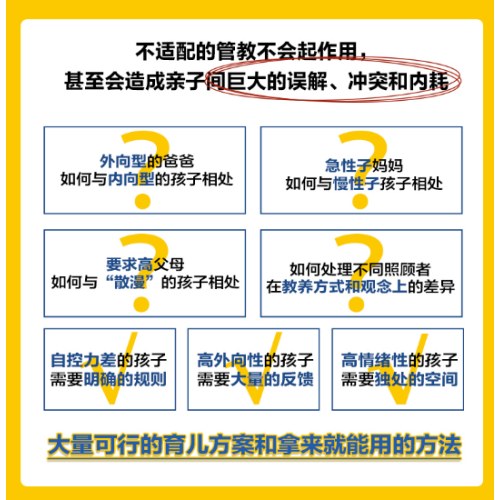 不适配的管教不会起作用，
甚至会造成亲子间巨大的误解、冲突和内耗

外向型的爸爸
如何与内向型的孩子相处

急性子妈妈
如何与慢性子孩子相处

要求高父母
如何与“散漫”的孩子相处

如何处理不同照顾者
在教养方式和观念上的差异

自控力差的孩子
需要明确的规则

高外向性的孩子
需要大量的反馈

高情绪性的孩子
需要独处的空间

大量可行的育儿方案和拿来就能用的方法